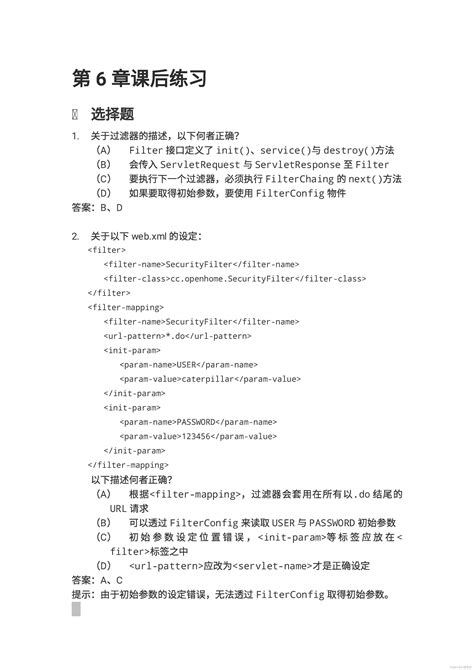 第 6 章课后练习

选择题

1. 关于过滤器的描述，以下何者正确?
(A) Filter 接口定义了 init()、service()与 destroy()方法
(B) 会传入 ServletRequest 与 ServletResponse 至 Filter
(C) 要执行下一个过滤器，必须执行 FilterChaing 的 next()方法
(D) 如果要取得初始参数，要使用 FilterConfig 物件
答案：B、D

2. 关于以下 web.xml 的设定：
<filter>
<filter-name>SecurityFilter</filter-name>
<filter-class>cc.openhome.SecurityFilter</filter-class>
</filter>
<filter-mapping>
<filter-name>SecurityFilter</filter-name>
<url-pattern>*.do</url-pattern>
<init-param>
<param-name>USER</param-name>
<param-value>caterpillar</param-value>
</init-param>
<init-param>
<param-name>PASSWORD</param-name>
<param-value>123456</param-value>
</init-param>
</filter-mapping>
以下描述何者正确?
(A) 根据<filter-mapping>，过滤器会套用在所有以.do 结尾的 URL 请求
(B) 可以透过 FilterConfig 来读取 USER 与 PASSWORD 初始参数
(C) 初始参数设定位置错误，<init-param>等标签应放在<filter>标签之中
(D) <url-pattern>应改为<servlet-name>才是正确设定
答案：A、C
提示：由于初始参数的设定错误，无法透过 FilterConfig 取得初始参数。